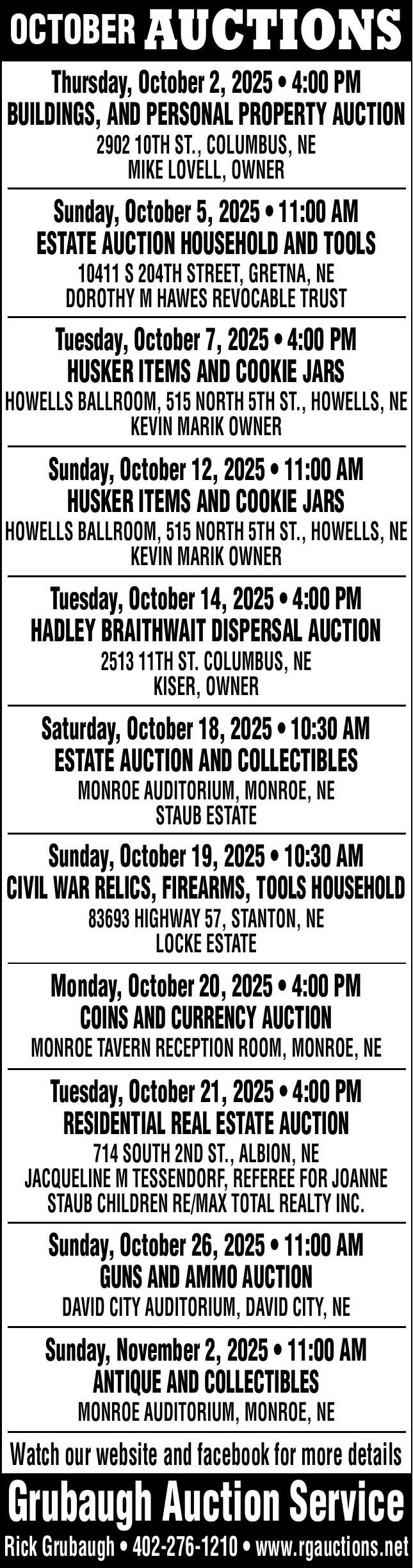 OCTOBER AUCTIONS

Thursday, October 2, 2025 • 4:00 PM
BUILDINGS, AND PERSONAL PROPERTY AUCTION
2902 10TH ST., COLUMBUS, NE
MIKE LOVELL, OWNER

Sunday, October 5, 2025 • 11:00 AM
ESTATE AUCTION HOUSEHOLD AND TOOLS
10411 S 204TH STREET, GRETNA, NE
DOROTHY M HAWES REVOCABLE TRUST

Tuesday, October 7, 2025 • 4:00 PM
HUSKER ITEMS AND COOKIE JARS
HOWELLS BALLROOM, 515 NORTH 5TH ST., HOWELLS, NE
KEVIN MARIK OWNER

Sunday, October 12, 2025 • 11:00 AM
HUSKER ITEMS AND COOKIE JARS
HOWELLS BALLROOM, 515 NORTH 5TH ST., HOWELLS, NE
KEVIN MARIK OWNER

Tuesday, October 14, 2025 • 4:00 PM
HADLEY BRAITHWAIT DISPERSAL AUCTION
2513 11TH ST. COLUMBUS, NE
KISER, OWNER

Saturday, October 18, 2025 • 10:30 AM
ESTATE AUCTION AND COLLECTIBLES
MONROE AUDITORIUM, MONROE, NE
STAUB ESTATE

Sunday, October 19, 2025 • 10:30 AM
CIVIL WAR RELICS, FIREARMS, TOOLS HOUSEHOLD
83693 HIGHWAY 57, STANTON, NE
LOCKE ESTATE

Monday, October 20, 2025 • 4:00 PM
COINS AND CURRENCY AUCTION
MONROE TAVERN RECEPTION ROOM, MONROE, NE

Tuesday, October 21, 2025 • 4:00 PM
RESIDENTIAL REAL ESTATE AUCTION
714 SOUTH 2ND ST., ALBION, NE
JACQUELINE M TESSENDORF, REFEREE FOR JOANNE STAUB CHILDREN RE/MAX TOTAL REALTY INC.

Sunday, October 26, 2025 • 11:00 AM
GUNS AND AMMO AUCTION
DAVID CITY AUDITORIUM, DAVID CITY, NE

Sunday, November 2, 2025 • 11:00 AM
ANTIQUE AND COLLECTIBLES
MONROE AUDITORIUM, MONROE, NE

Watch our website and facebook for more details

Grubaugh Auction Service
Rick Grubaugh • 402-276-1210 • www.rgauctions.net